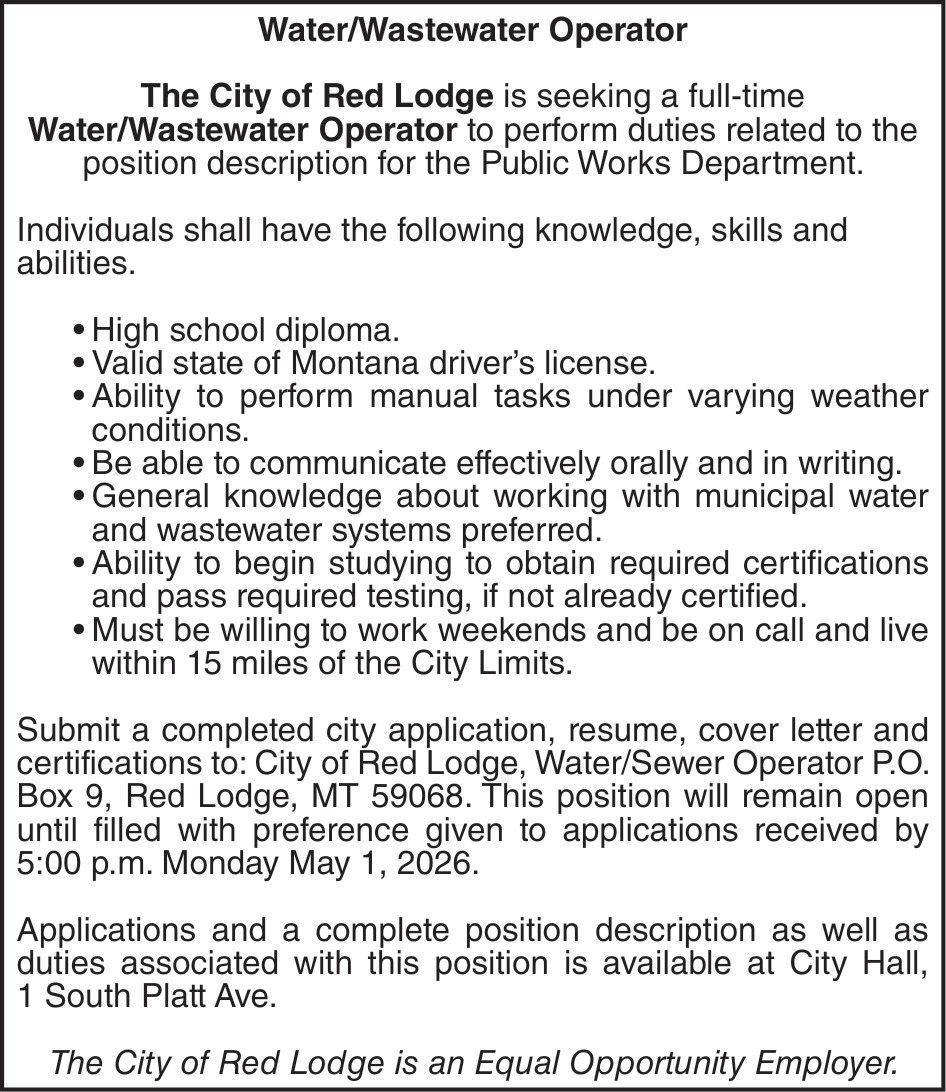 Water/Wastewater Operator

The City of Red Lodge is seeking a full-time Water/Wastewater Operator to perform duties related to the position description for the Public Works Department.

Individuals shall have the following knowledge, skills and abilities.

• High school diploma.
• Valid state of Montana driver's license.
• Ability to perform manual tasks under varying weather conditions.
• Be able to communicate effectively orally and in writing.
• General knowledge about working with municipal water and wastewater systems preferred.
• Ability to begin studying to obtain required certifications and pass required testing, if not already certified.
• Must be willing to work weekends and be on call and live within 15 miles of the City Limits.

Submit a completed city application, resume, cover letter and certifications to: City of Red Lodge, Water/Sewer Operator P.O. Box 9, Red Lodge, MT 59068. This position will remain open until filled with preference given to applications received by 5:00 p.m. Monday May 1, 2026.

Applications and a complete position description as well as duties associated with this position is available at City Hall, 1 South Platt Ave.

The City of Red Lodge is an Equal Opportunity Employer.